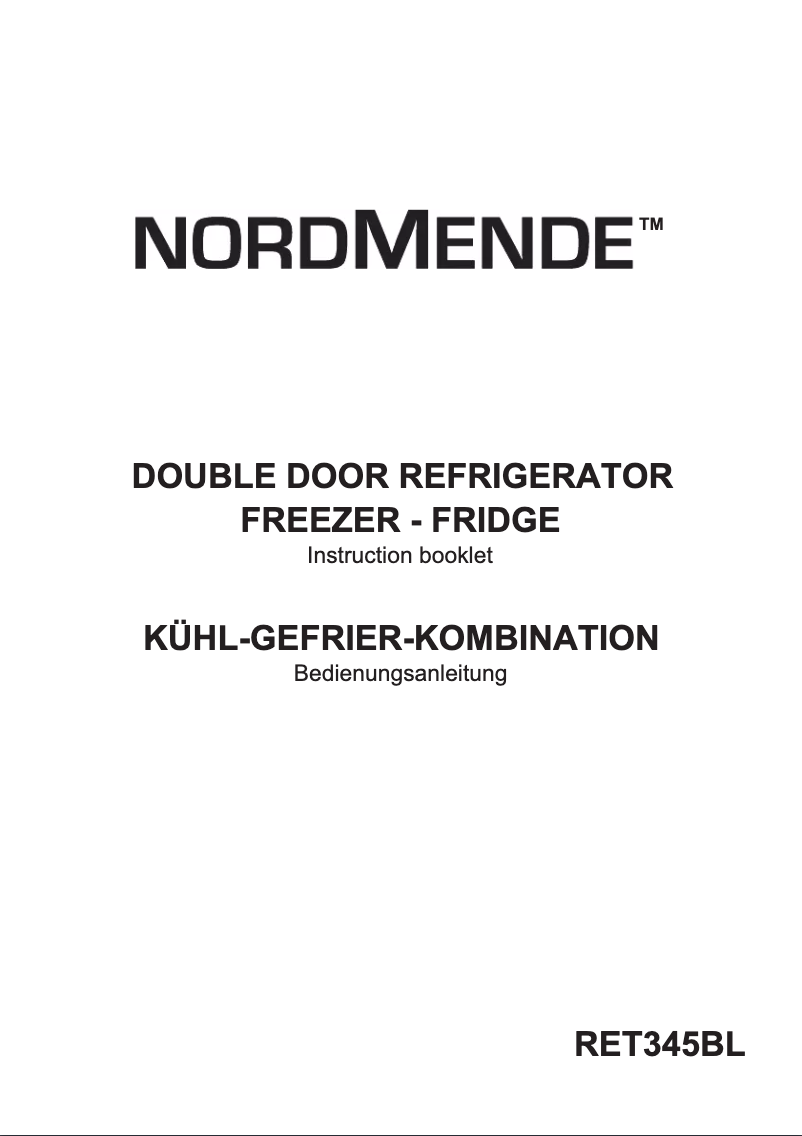 NORDMENDE™

DOUBLE DOOR REFRIGERATOR
FREEZER - FRIDGE
Instruction booklet

KÜHL-GEFRIER-KOMBINATION
Bedienungsanleitung

RET345BL